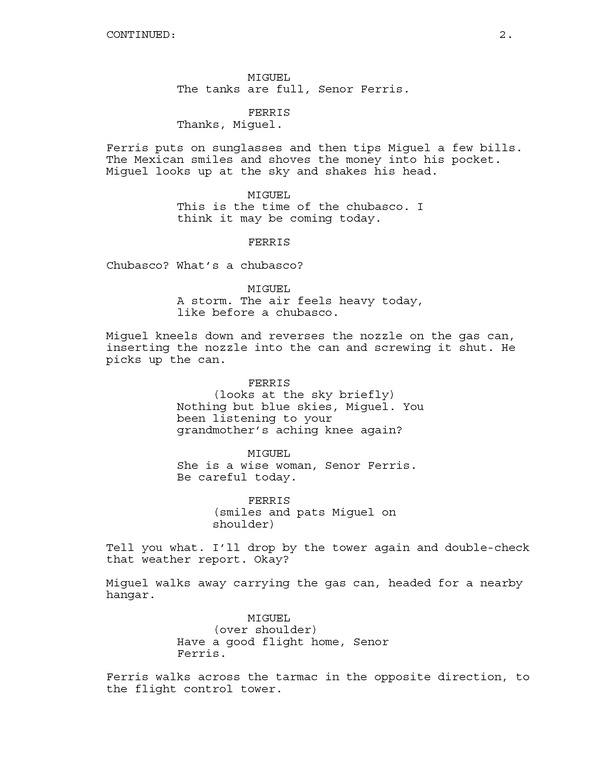 CONTINUED: 2.

MIGUEL
The tanks are full, Senor Ferris.

FERRIS
Thanks, Miguel.

Ferris puts on sunglasses and then tips Miguel a few bills. The Mexican smiles and shoves the money into his pocket. Miguel looks up at the sky and shakes his head.

MIGUEL
This is the time of the chubasco. I think it may be coming today.

FERRIS

Chubasco? What's a chubasco?

MIGUEL
A storm. The air feels heavy today, like before a chubasco.

Miguel kneels down and reverses the nozzle on the gas can, inserting the nozzle into the can and screwing it shut. He picks up the can.

FERRIS
(looks at the sky briefly)
Nothing but blue skies, Miguel. You been listening to your grandmother's aching knee again?

MIGUEL
She is a wise woman, Senor Ferris. Be careful today.

FERRIS
(smiles and pats Miguel on shoulder)

Tell you what. I'll drop by the tower again and double-check that weather report. Okay?

Miguel walks away carrying the gas can, headed for a nearby hangar.

MIGUEL
(over shoulder)
Have a good flight home, Senor Ferris.

Ferris walks across the tarmac in the opposite direction, to the flight control tower.